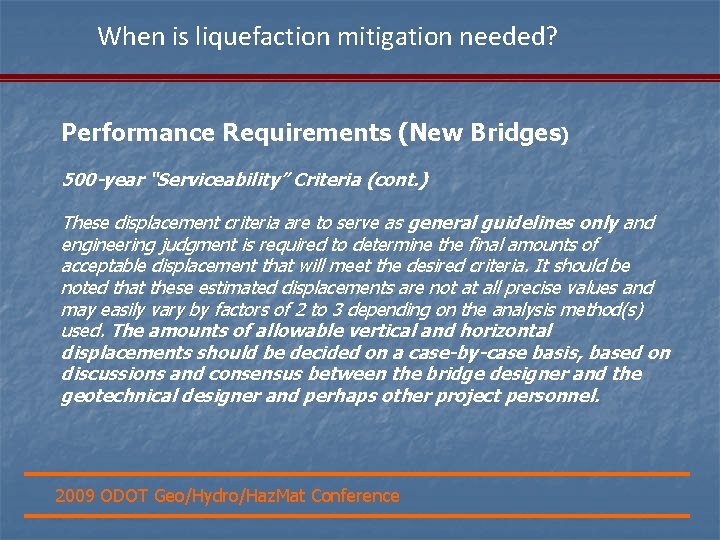 When is liquefaction mitigation needed?

Performance Requirements (New Bridges)

500-year "Serviceability" Criteria (cont.)

These displacement criteria are to serve as general guidelines only and engineering judgment is required to determine the final amounts of acceptable displacement that will meet the desired criteria. It should be noted that these estimated displacements are not at all precise values and may easily vary by factors of 2 to 3 depending on the analysis method(s) used. The amounts of allowable vertical and horizontal displacements should be decided on a case-by-case basis, based on discussions and consensus between the bridge designer and the geotechnical designer and perhaps other project personnel.

2009 ODOT Geo/Hydro/HazMat Conference